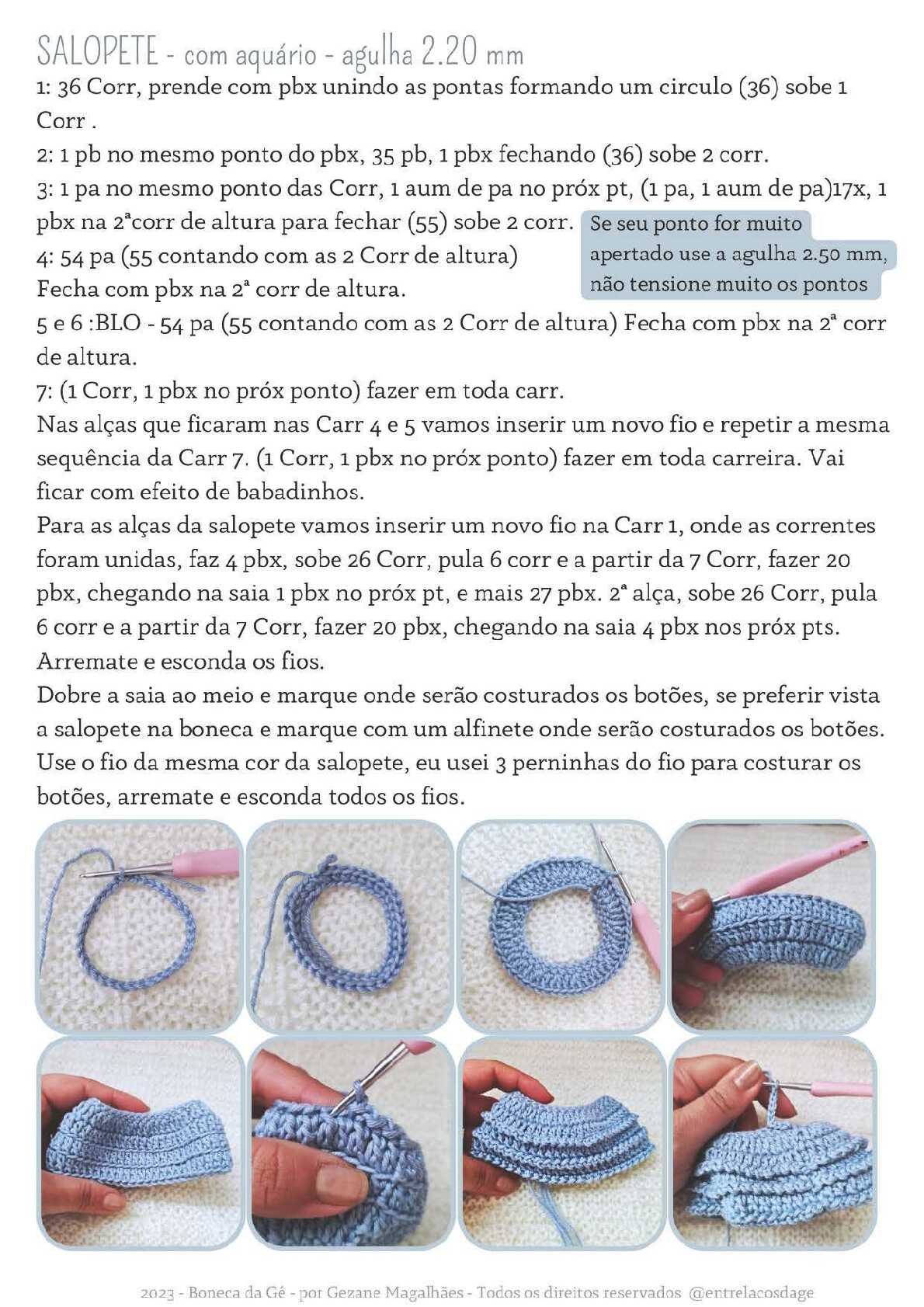 SALOPETE - com aquário - agulha 2.20 mm

1: 36 Corr, prende com pbx unindo as pontas formando um circulo (36) sobe 1 Corr .

2: 1 pb no mesmo ponto do pbx, 35 pb, 1 pbx fechando (36) sobe 2 corr.

3: 1 pa no mesmo ponto das Corr, 1 aum de pa no próx pt, (1 pa, 1 aum de pa)17x, 1 pbx na 2ªcorr de altura para fechar (55) sobe 2 corr.

4: 54 pa (55 contando com as 2 Corr de altura)
Fecha com pbx na 2ª corr de altura.

Se seu ponto for muito apertado use a agulha 2.50 mm, não tensione muito os pontos

5 e 6 :BLO - 54 pa (55 contando com as 2 Corr de altura) Fecha com pbx na 2ª corr de altura.

7: (1 Corr, 1 pbx no próx ponto) fazer em toda carr.

Nas alças que ficaram nas Carr 4 e 5 vamos inserir um novo fio e repetir a mesma sequência da Carr 7. (1 Corr, 1 pbx no próx ponto) fazer em toda carreira. Vai ficar com efeito de babadinhos.

Para as alças da salopete vamos inserir um novo fio na Carr 1, onde as correntes foram unidas, faz 4 pbx, sobe 26 Corr, pula 6 corr e a partir da 7 Corr, fazer 20 pbx, chegando na saia 1 pbx no próx pt, e mais 27 pbx. 2ª alça, sobe 26 Corr, pula 6 corr e a partir da 7 Corr, fazer 20 pbx, chegando na saia 4 pbx nos próx pts. Arremate e esconda os fios.

Dobre a saia ao meio e marque onde serão costurados os botões, se preferir vista a salopete na boneca e marque com um alfinete onde serão costurados os botões. Use o fio da mesma cor da salopete, eu usei 3 perninhas do fio para costurar os botões, arremate e esconda todos os fios.

2023 - Boneca da Gé - por Gezane Magalhães - Todos os direitos reservados @entrelacosdage